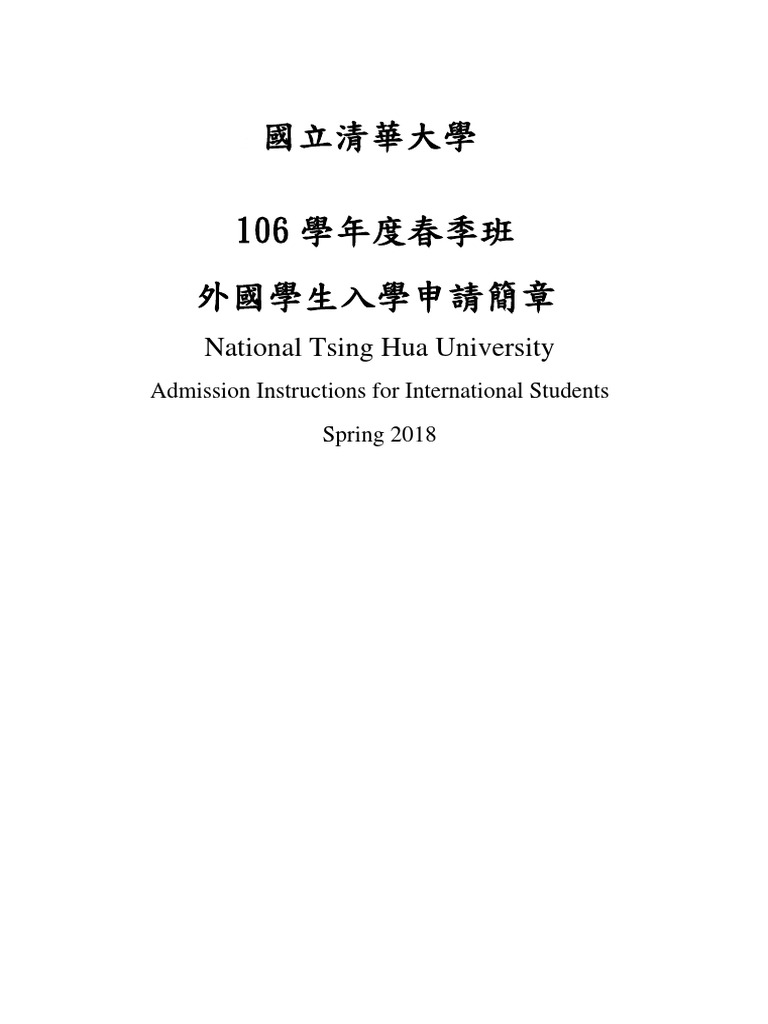 國立清華大學

106 學年度春季班

外國學生入學申請簡章

National Tsing Hua University

Admission Instructions for International Students

Spring 2018